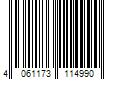 4 061173 114990